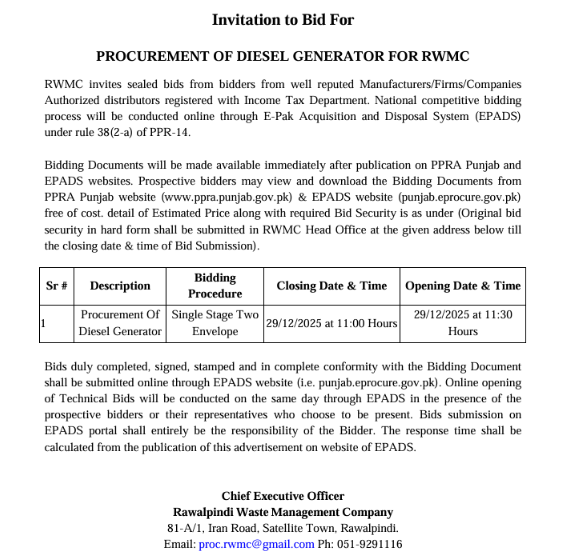 Invitation to Bid For

PROCUREMENT OF DIESEL GENERATOR FOR RWMC

RWMC invites sealed bids from bidders from well reputed Manufacturers/Firms/Companies Authorized distributors registered with Income Tax Department. National competitive bidding process will be conducted online through E-Pak Acquisition and Disposal System (EPADS) under rule 38(2-a) of PPR-14.

Bidding Documents will be made available immediately after publication on PPRA Punjab and EPADS websites. Prospective bidders may view and download the Bidding Documents from PPRA Punjab website (www.ppra.punjab.gov.pk) & EPADS website (punjab.eprocure.gov.pk) free of cost. detail of Estimated Price along with required Bid Security is as under (Original bid security in hard form shall be submitted in RWMC Head Office at the given address below till the closing date & time of Bid Submission).

| Sr # | Description | Bidding Procedure | Closing Date & Time | Opening Date & Time |
|---|---|---|---|---|
| 1 | Procurement Of Diesel Generator | Single Stage Two Envelope | 29/12/2025 at 11:00 Hours | 29/12/2025 at 11:30 Hours |

Bids duly completed, signed, stamped and in complete conformity with the Bidding Document shall be submitted online through EPADS website (i.e. punjab.eprocure.gov.pk). Online opening of Technical Bids will be conducted on the same day through EPADS in the presence of the prospective bidders or their representatives who choose to be present. Bids submission on EPADS portal shall entirely be the responsibility of the Bidder. The response time shall be calculated from the publication of this advertisement on website of EPADS.

Chief Executive Officer
Rawalpindi Waste Management Company
81-A/1, Iran Road, Satellite Town, Rawalpindi.
Email: proc.rwmc@gmail.com Ph: 051-9291116